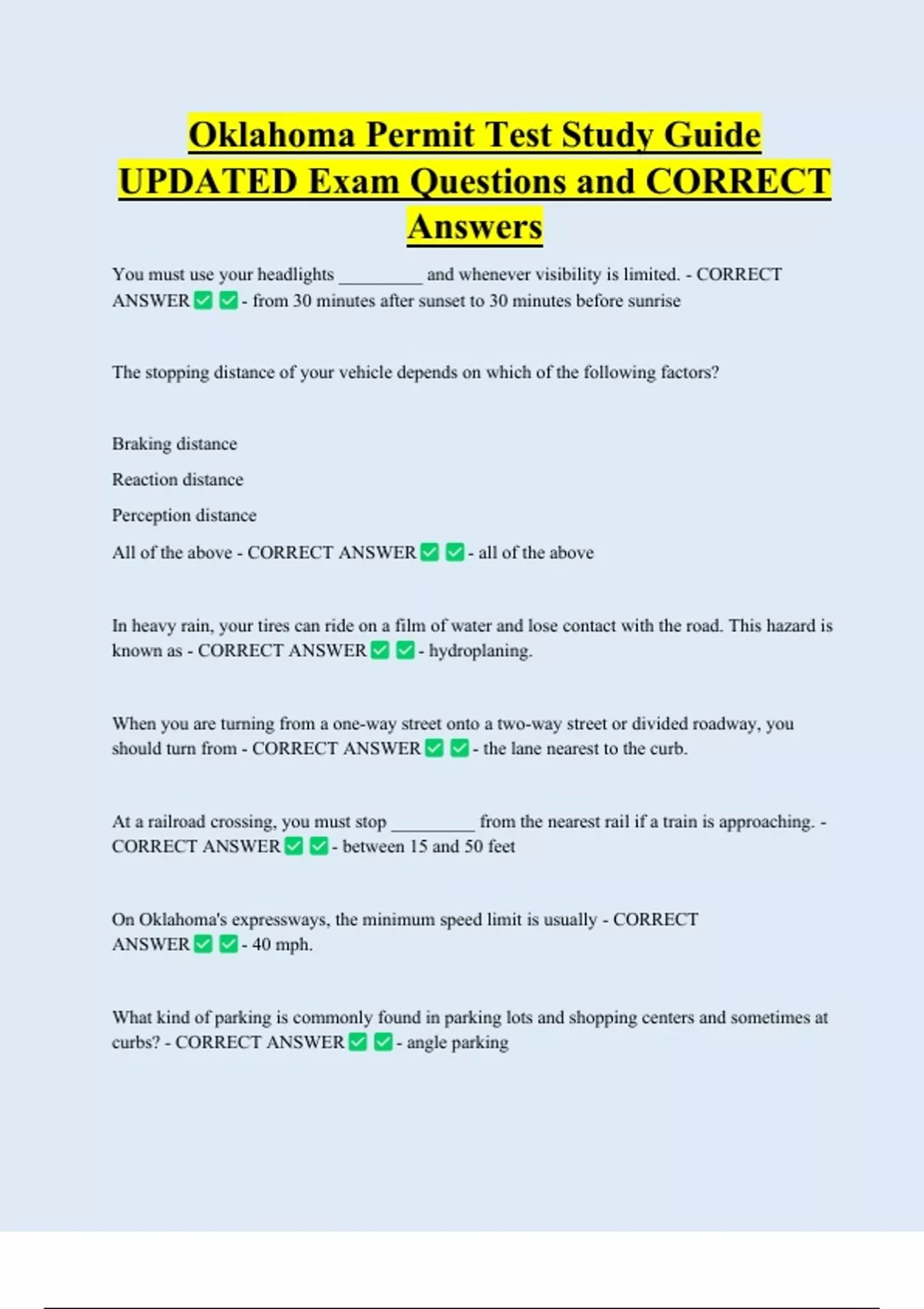 Oklahoma Permit Test Study Guide UPDATED Exam Questions and CORRECT Answers

You must use your headlights _________ and whenever visibility is limited. - CORRECT ANSWER ✅ ✅ - from 30 minutes after sunset to 30 minutes before sunrise

The stopping distance of your vehicle depends on which of the following factors?

Braking distance

Reaction distance

Perception distance

All of the above - CORRECT ANSWER ✅ ✅ - all of the above

In heavy rain, your tires can ride on a film of water and lose contact with the road. This hazard is known as - CORRECT ANSWER ✅ ✅ - hydroplaning.

When you are turning from a one-way street onto a two-way street or divided roadway, you should turn from - CORRECT ANSWER ✅ ✅ - the lane nearest to the curb.

At a railroad crossing, you must stop _________ from the nearest rail if a train is approaching. - CORRECT ANSWER ✅ ✅ - between 15 and 50 feet

On Oklahoma's expressways, the minimum speed limit is usually - CORRECT ANSWER ✅ ✅ - 40 mph.

What kind of parking is commonly found in parking lots and shopping centers and sometimes at curbs? - CORRECT ANSWER ✅ ✅ - angle parking